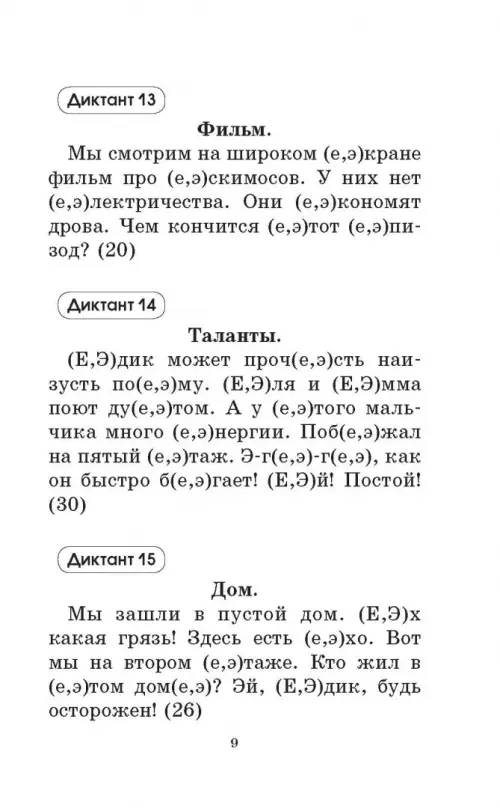 Диктант 13

Фильм.

Мы смотрим на широком (е,э)кране фильм про (е,э)скимосов. У них нет (е,э)лектричества. Они (е,э)кономят дрова. Чем кончится (е,э)тот (е,э)пизод? (20)

Диктант 14

Таланты.

(Е,Э)дик может проч(е,э)сть наизусть по(е,э)му. (Е,Э)ля и (Е,Э)мма поют ду(е,э)том. А у (е,э)того мальчика много (е,э)нергии. Поб(е,э)жал на пятый (е,э)таж. Э-г(е,э)-г(е,э), как он быстро б(е,э)гает! (Е,Э)й! Постой! (30)

Диктант 15

Дом.

Мы зашли в пустой дом. (Е,Э)х какая грязь! Здесь есть (е,э)хо. Вот мы на втором (е,э)таже. Кто жил в (е,э)том дом(е,э)? Эй, (Е,Э)дик, будь осторожен! (26)

9